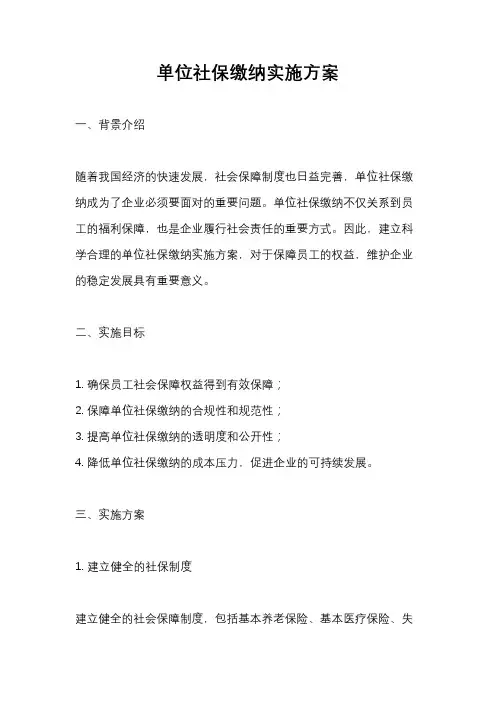 单位社保缴纳实施方案

一、背景介绍

随着我国经济的快速发展，社会保障制度也日益完善，单位社保缴纳成为了企业必须要面对的重要问题。单位社保缴纳不仅关系到员工的福利保障，也是企业履行社会责任的重要方式。因此，建立科学合理的单位社保缴纳实施方案，对于保障员工的权益，维护企业的稳定发展具有重要意义。

二、实施目标

1. 确保员工社会保障权益得到有效保障；

2. 保障单位社保缴纳的合规性和规范性；

3. 提高单位社保缴纳的透明度和公开性；

4. 降低单位社保缴纳的成本压力，促进企业的可持续发展。

三、实施方案

1. 建立健全的社保制度

建立健全的社会保障制度，包括基本养老保险、基本医疗保险、失